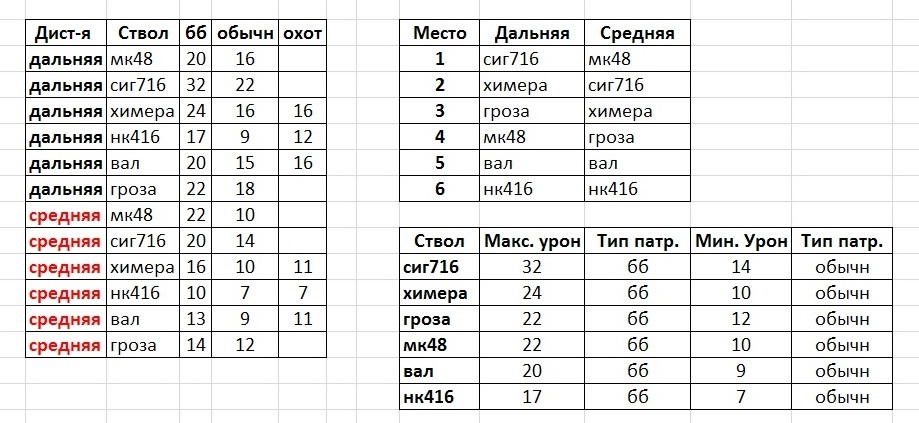 | Дист-я | Ствол | бб | обычн | охот |
|---|---|---|---|---|
| дальняя | мк48 | 20 | 16 | |
| дальняя | сиг716 | 32 | 22 | |
| дальняя | химера | 24 | 16 | 16 |
| дальняя | нк416 | 17 | 9 | 12 |
| дальняя | вал | 20 | 15 | 16 |
| дальняя | гроза | 22 | 18 | |
| средняя | мк48 | 22 | 10 | |
| средняя | сиг716 | 20 | 14 | |
| средняя | химера | 16 | 10 | 11 |
| средняя | нк416 | 10 | 7 | 7 |
| средняя | вал | 13 | 9 | 11 |
| средняя | гроза | 14 | 12 | |

| Место | Дальняя | Средняя |
|---|---|---|
| 1 | сиг716 | мк48 |
| 2 | химера | сиг716 |
| 3 | гроза | химера |
| 4 | мк48 | гроза |
| 5 | вал | вал |
| 6 | нк416 | нк416 |

| Ствол | Макс. урон | Тип патр. | Мин. Урон | Тип патр. |
|---|---|---|---|---|
| сиг716 | 32 | бб | 14 | обычн |
| химера | 24 | бб | 10 | обычн |
| гроза | 22 | бб | 12 | обычн |
| мк48 | 22 | бб | 10 | обычн |
| вал | 20 | бб | 9 | обычн |
| нк416 | 17 | бб | 7 | обычн |